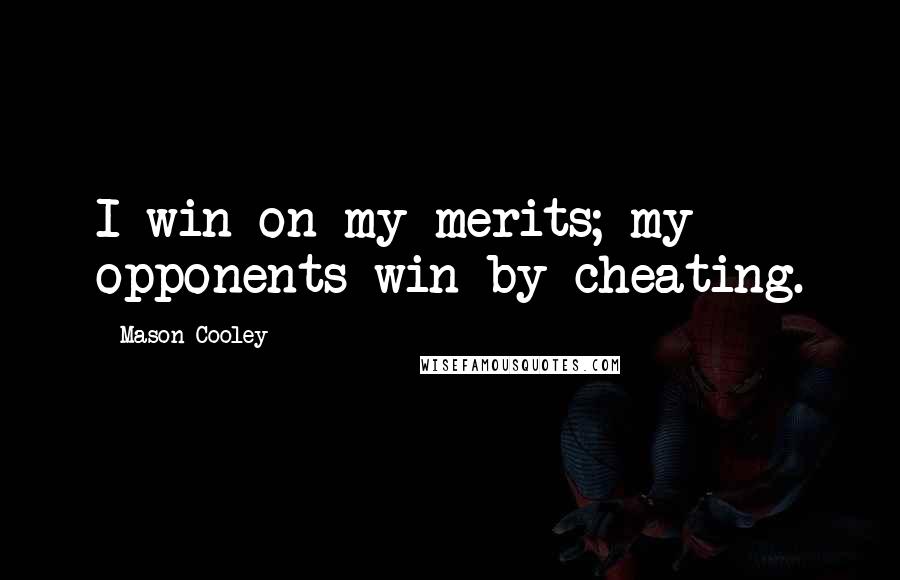 I win on my merits; my opponents win by cheating.

Mason Cooley

WISEFAMOUSQUOTES.COM